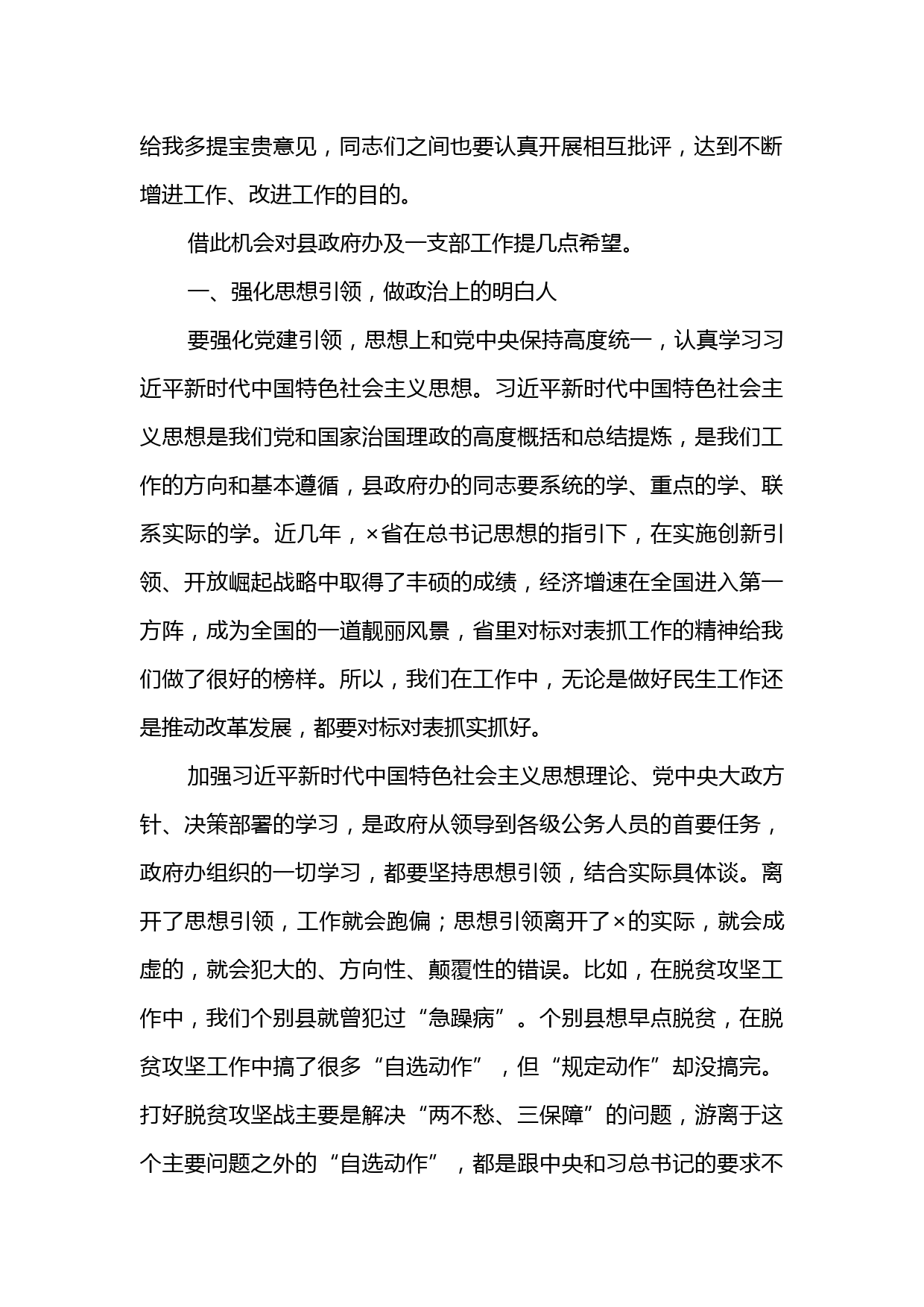 给我多提宝贵意见，同志们之间也要认真开展相互批评，达到不断增进工作、改进工作的目的。

借此机会对县政府办及一支部工作提几点希望。

一、强化思想引领，做政治上的明白人

要强化党建引领，思想上和党中央保持高度统一，认真学习习近平新时代中国特色社会主义思想。习近平新时代中国特色社会主义思想是我们党和国家治国理政的高度概括和总结提炼，是我们工作的方向和基本遵循，县政府办的同志要系统的学、重点的学、联系实际的学。近几年，×省在总书记思想的指引下，在实施创新引领、开放崛起战略中取得了丰硕的成绩，经济增速在全国进入第一方阵，成为全国的一道靓丽风景，省里对标对表抓工作的精神给我们做了很好的榜样。所以，我们在工作中，无论是做好民生工作还是推动改革发展，都要对标对表抓实抓好。

加强习近平新时代中国特色社会主义思想理论、党中央大政方针、决策部署的学习，是政府从领导到各级公务人员的首要任务，政府办组织的一切学习，都要坚持思想引领，结合实际具体谈。离开了思想引领，工作就会跑偏；思想引领离开了×的实际，就会成虚的，就会犯大的、方向性、颠覆性的错误。比如，在脱贫攻坚工作中，我们个别县就曾犯过“急躁病”。个别县想早点脱贫，在脱贫攻坚工作中搞了很多“自选动作”，但“规定动作”却没搞完。打好脱贫攻坚战主要是解决“两不愁、三保障”的问题，游离于这个主要问题之外的“自选动作”，都是跟中央和习总书记的要求不